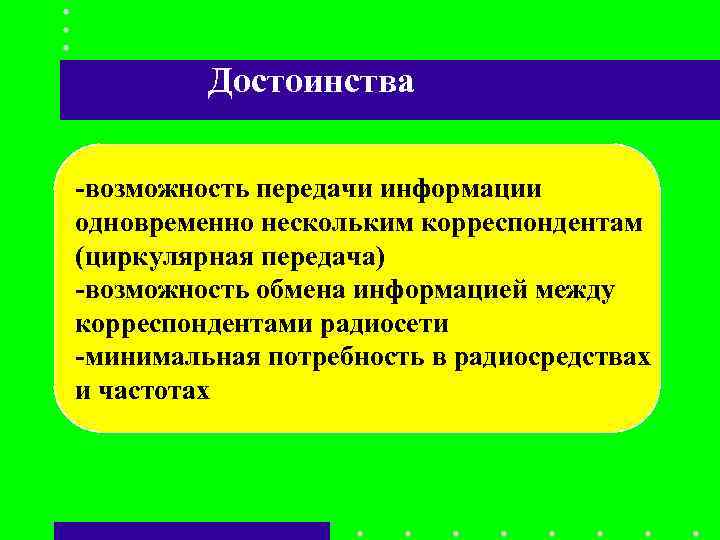 Достоинства

-возможность передачи информации одновременно нескольким корреспондентам (циркулярная передача)
-возможность обмена информацией между корреспондентами радиосети
-минимальная потребность в радиосредствах и частотах